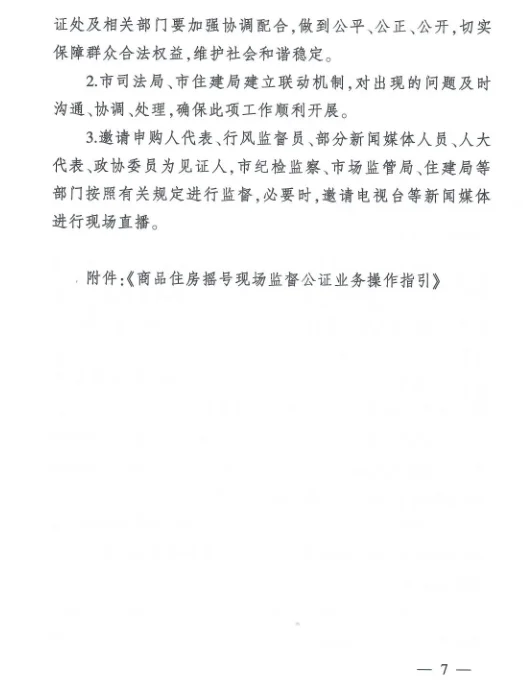 证处及相关部门要加强协调配合，做到公平、公正、公开，切实保障群众合法权益，维护社会和谐稳定。

2.市司法局、市住建局建立联动机制，对出现的问题及时沟通、协调、处理，确保此项工作顺利开展。

3.邀请申购人代表、行风监督员、部分新闻媒体人员、人大代表、政协委员为见证人，市纪检监察、市场监管局、住建局等部门按照有关规定进行监督，必要时，邀请电视台等新闻媒体进行现场直播。

附件：《商品住房摇号现场监督公证业务操作指引》

— 7 —